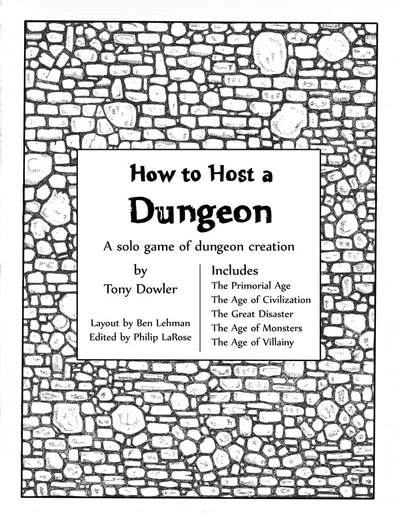 How to Host a
Dungeon

A solo game of dungeon creation

by
Tony Dowler

Layout by Ben Lehman
Edited by Philip LaRose

Includes
The Primorial Age
The Age of Civilization
The Great Disaster
The Age of Monsters
The Age of Villainy